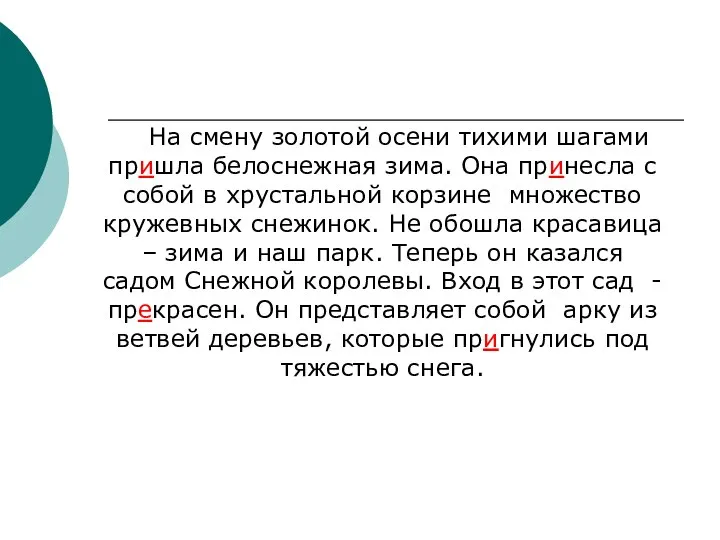 На смену золотой осени тихими шагами пришла белоснежная зима. Она принесла с собой в хрустальной корзине множество кружевных снежинок. Не обошла красавица – зима и наш парк. Теперь он казался садом Снежной королевы. Вход в этот сад - прекрасен. Он представляет собой арку из ветвей деревьев, которые пригнулись под тяжестью снега.